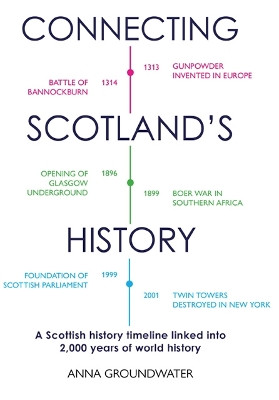 CONNECTING

1313 GUNPOWDER INVENTED IN EUROPE

BATTLE OF BANNOCKBURN 1314

SCOTLAND'S

OPENING OF GLASGOW UNDERGROUND 1896

1899 BOER WAR IN SOUTHERN AFRICA

HISTORY

FOUNDATION OF SCOTTISH PARLIAMENT 1999

2001 TWIN TOWERS DESTROYED IN NEW YORK

A Scottish history timeline linked into 2,000 years of world history

ANNA GROUNDWATER